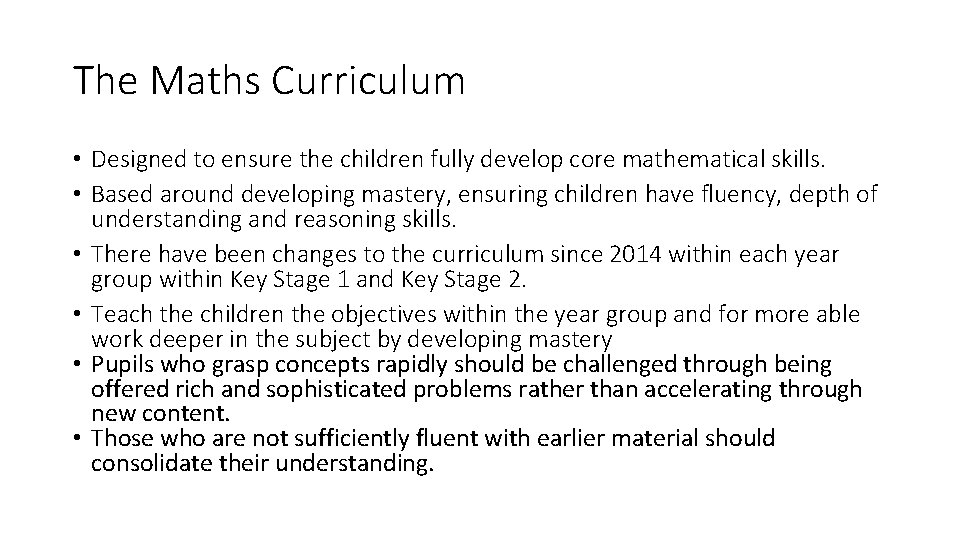 The Maths Curriculum

• Designed to ensure the children fully develop core mathematical skills.
• Based around developing mastery, ensuring children have fluency, depth of understanding and reasoning skills.
• There have been changes to the curriculum since 2014 within each year group within Key Stage 1 and Key Stage 2.
• Teach the children the objectives within the year group and for more able work deeper in the subject by developing mastery
• Pupils who grasp concepts rapidly should be challenged through being offered rich and sophisticated problems rather than accelerating through new content.
• Those who are not sufficiently fluent with earlier material should consolidate their understanding.